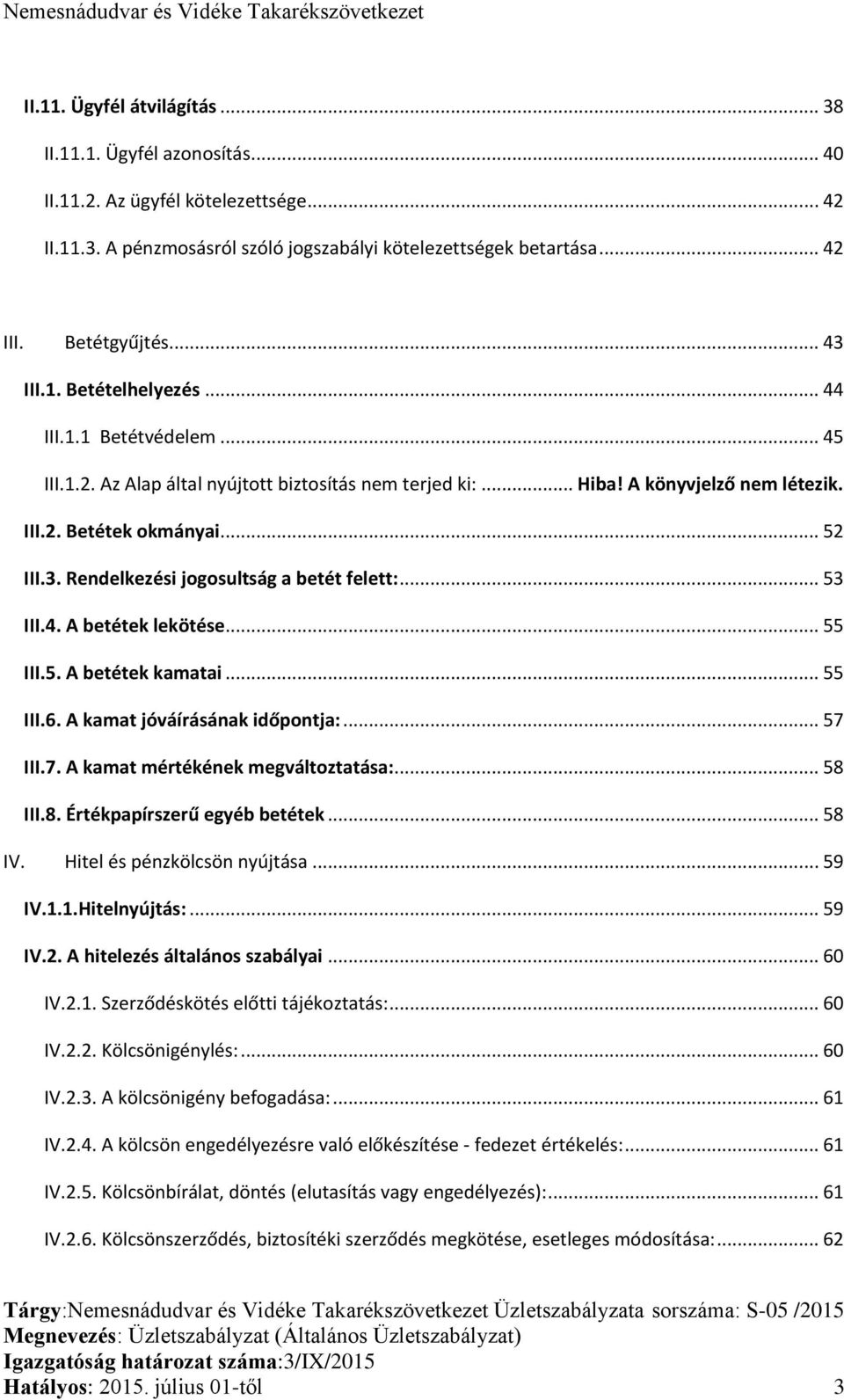 Nemesnádudvar és Vidéke Takarékszövetkezet

II.11. Ügyfél átvilágítás ... 38

II.11.1. Ügyfél azonosítás... 40

II.11.2. Az ügyfél kötelezettsége... 42

II.11.3. A pénzmosásról szóló jogszabályi kötelezettségek betartása... 42

III. Betétgyűjtés... 43

III.1. Betételhelyezés ... 44

III.1.1 Betétvédelem ... 45

III.1.2. Az Alap által nyújtott biztosítás nem terjed ki:... Hiba! A könyvjelző nem létezik.

III.2. Betétek okmányai... 52

III.3. Rendelkezési jogosultság a betét felett:... 53

III.4. A betétek lekötése... 55

III.5. A betétek kamatai ... 55

III.6. A kamat jóváírásának időpontja:... 57

III.7. A kamat mértékének megváltoztatása:... 58

III.8. Értékpapírszerű egyéb betétek ... 58

IV. Hitel és pénzkölcsön nyújtása ... 59

IV.1.1.Hitelnyújtás:... 59

IV.2. A hitelezés általános szabályai ... 60

IV.2.1. Szerződéskötés előtti tájékoztatás:... 60

IV.2.2. Kölcsönigénylés:... 60

IV.2.3. A kölcsönigény befogadása:... 61

IV.2.4. A kölcsön engedélyezésre való előkészítése - fedezet értékelés:... 61

IV.2.5. Kölcsönbírálat, döntés (elutasítás vagy engedélyezés):... 61

IV.2.6. Kölcsönszerződés, biztosítéki szerződés megkötése, esetleges módosítása:... 62

Tárgy:Nemesnádudvar és Vidéke Takarékszövetkezet Üzletszabályzata sorszáma: S-05 /2015
Megnevezés: Üzletszabályzat (Általános Üzletszabályzat)
Igazgatóság határozat száma:3/IX/2015
Hatályos: 2015. július 01-től 3